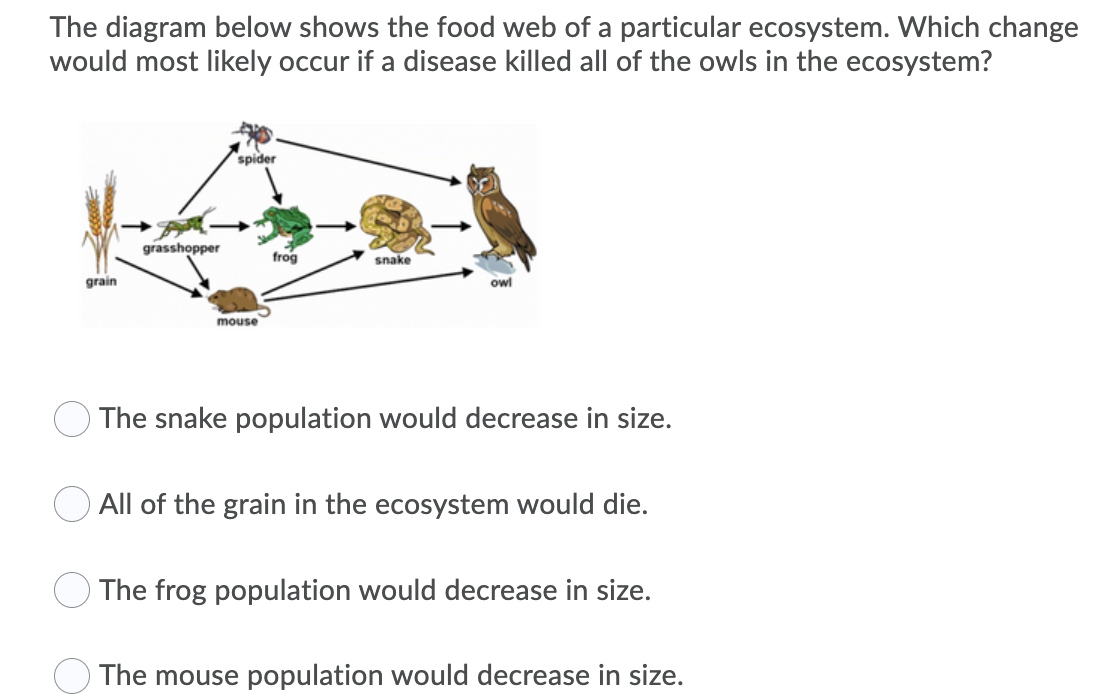 The diagram below shows the food web of a particular ecosystem. Which change would most likely occur if a disease killed all of the owls in the ecosystem?

spider
grasshopper
frog
snake
grain
owl
mouse

The snake population would decrease in size.

All of the grain in the ecosystem would die.

The frog population would decrease in size.

The mouse population would decrease in size.